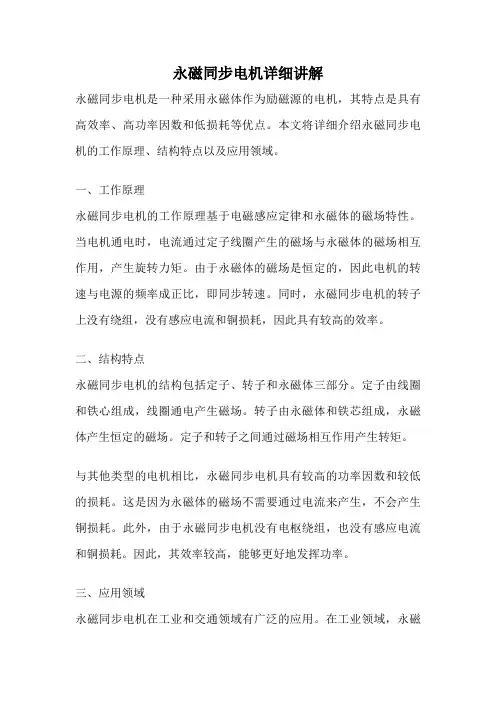 永磁同步电机详细讲解

永磁同步电机是一种采用永磁体作为励磁源的电机，其特点是具有高效率、高功率因数和低损耗等优点。本文将详细介绍永磁同步电机的工作原理、结构特点以及应用领域。

一、工作原理

永磁同步电机的工作原理基于电磁感应定律和永磁体的磁场特性。当电机通电时，电流通过定子线圈产生的磁场与永磁体的磁场相互作用，产生旋转力矩。由于永磁体的磁场是恒定的，因此电机的转速与电源的频率成正比，即同步转速。同时，永磁同步电机的转子上没有绕组，没有感应电流和铜损耗，因此具有较高的效率。

二、结构特点

永磁同步电机的结构包括定子、转子和永磁体三部分。定子由线圈和铁心组成，线圈通电产生磁场。转子由永磁体和铁芯组成，永磁体产生恒定的磁场。定子和转子之间通过磁场相互作用产生转矩。

与其他类型的电机相比，永磁同步电机具有较高的功率因数和较低的损耗。这是因为永磁体的磁场不需要通过电流来产生，不会产生铜损耗。此外，由于永磁同步电机没有电枢绕组，也没有感应电流和铜损耗。因此，其效率较高，能够更好地发挥功率。

三、应用领域

永磁同步电机在工业和交通领域有广泛的应用。在工业领域，永磁